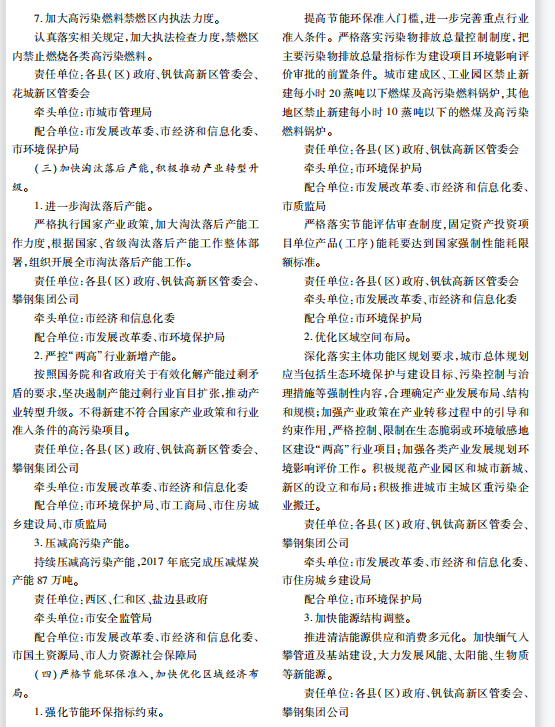 7. 加大高污染燃料禁燃区内执法力度。

认真落实相关规定，加大执法检查力度，禁燃区内禁止燃烧各类高污染燃料。

责任单位：各县（区）政府、钒钛高新区管委会、花城新区管委会

牵头单位：市城市管理局

配合单位：市发展改革委、市经济和信息化委、市环境保护局

（三）加快淘汰落后产能，积极推动产业转型升级。

1. 进一步淘汰落后产能。

严格执行国家产业政策，加大淘汰落后产能工作力度，根据国家、省级淘汰落后产能工作整体部署，组织开展全市淘汰落后产能工作。

责任单位：各县（区）政府、钒钛高新区管委会、攀钢集团公司

牵头单位：市经济和信息化委

配合单位：市发展改革委、市环境保护局

2. 严控“两高”行业新增产能。

按照国务院和省政府关于有效化解产能过剩矛盾的要求，坚决遏制产能过剩行业盲目扩张，推动产业转型升级。不得新建不符合国家产业政策和行业准入条件的高污染项目。

责任单位：各县（区）政府、钒钛高新区管委会、攀钢集团公司

牵头单位：市发展改革委、市经济和信息化委

配合单位：市环境保护局、市工商局、市住房城乡建设局、市质监局

3. 压减高污染产能。

持续压减高污染产能，2017 年底完成压减煤炭产能 87 万吨。

责任单位：西区、仁和区、盐边县政府

牵头单位：市安全监管局

配合单位：市发展改革委、市经济和信息化委、市国土资源局、市人力资源社会保障局

（四）严格节能环保准入，加快优化区域经济布局。

1. 强化节能环保指标约束。

提高节能环保准入门槛，进一步完善重点行业准入条件。严格落实污染物排放总量控制制度，把主要污染物排放总量指标作为建设项目环境影响评价审批的前置条件。城市建成区、工业园区禁止新建每小时 20 蒸吨以下燃煤及高污染燃料锅炉，其他地区禁止新建每小时 10 蒸吨以下的燃煤及高污染燃料锅炉。

责任单位：各县（区）政府、钒钛高新区管委会

牵头单位：市环境保护局

配合单位：市发展改革委、市经济和信息化委、市质监局

严格落实节能评估审查制度，固定资产投资项目单位产品（工序）能耗要达到国家强制性能耗限额标准。

责任单位：各县（区）政府、钒钛高新区管委会

牵头单位：市发展改革委、市经济和信息化委

配合单位：市环境保护局

2. 优化区域空间布局。

深化落实主体功能区规划要求，城市总体规划应当包括生态环境保护与建设目标、污染控制与治理措施等强制性内容，合理确定产业发展布局、结构和规模；加强产业政策在产业转移过程中的引导和约束作用，严格控制、限制在生态脆弱或环境敏感地区建设“两高”行业项目；加强各类产业发展规划环境影响评价工作。积极规范产业园区和城市新城、新区的设立和布局；积极推进城市主城区重污染企业搬迁。

责任单位：各县（区）政府、钒钛高新区管委会、攀钢集团公司

牵头单位：市发展改革委、市经济和信息化委、市住房城乡建设局

配合单位：市环境保护局

3. 加快能源结构调整。

推进清洁能源供应和消费多元化。加快缅气入攀管道及基站建设，大力发展风能、太阳能、生物质等新能源。

责任单位：各县（区）政府、钒钛高新区管委会、攀钢集团公司